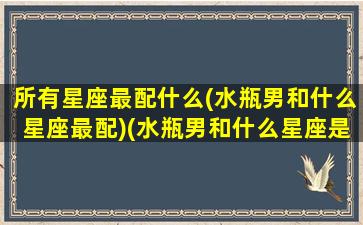 所有星座最配什么(水瓶男和什么星座最配)(水瓶男和什么星座是